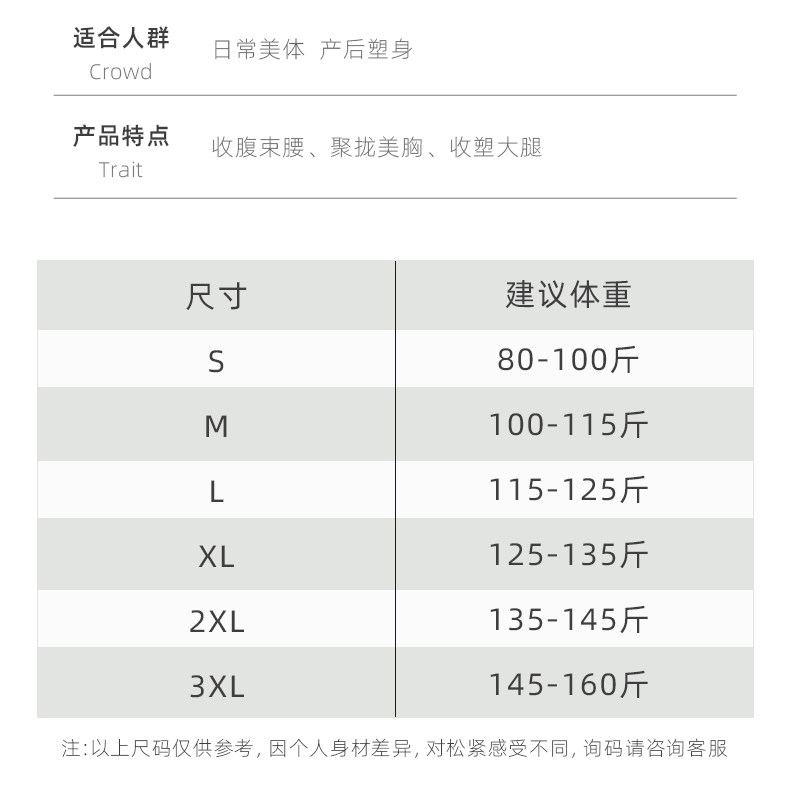 适合人群
Crowd
日常美体 产后塑身

产品特点
Trait
收腹束腰、聚拢美胸、收塑大腿

| 尺寸 | 建议体重 |
|---|---|
| S | 80-100斤 |
| M | 100-115斤 |
| L | 115-125斤 |
| XL | 125-135斤 |
| 2XL | 135-145斤 |
| 3XL | 145-160斤 |

注:以上尺码仅供参考,因个人身材差异,对松紧感受不同,询码请咨询客服